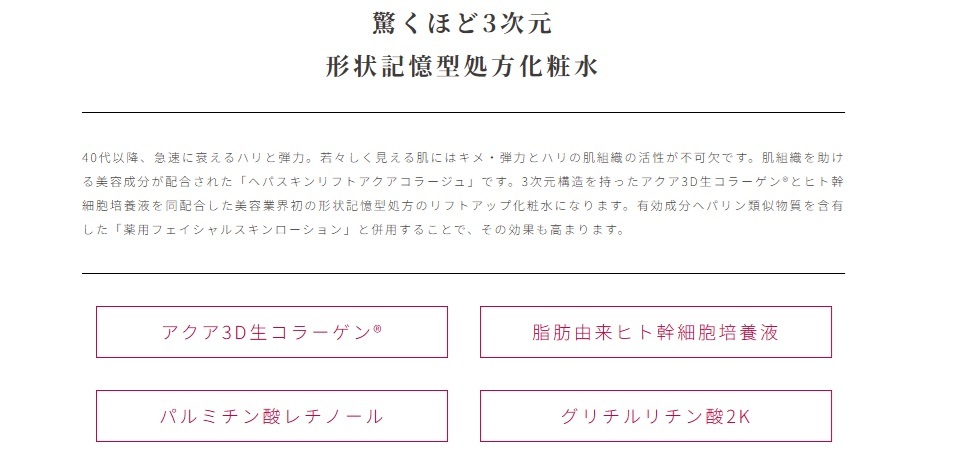 驚くほど3次元
形状記憶型処方化粧水

40代以降、急速に衰えるハリと弾力。若々しく見える肌にはキメ・弾力とハリの肌組織の活性が不可欠です。肌組織を助ける美容成分が配合された「ヘパスキンリフトアクアコラージュ」です。3次元構造を持ったアクア3D生コラーゲン®とヒト幹細胞培養液を同配合した美容業界初の形状記憶型処方のリフトアップ化粧水になります。有効成分ヘパリン類似物質を含有した「薬用フェイシャルスキンローション」と併用することで、その効果も高まります。

アクア3D生コラーゲン®

脂肪由来ヒト幹細胞培養液

パルミチン酸レチノール

グリチルリチン酸2K